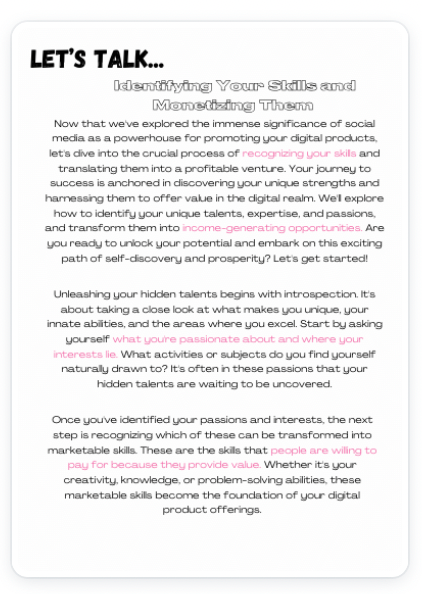 LET'S TALK...

Identifying Your Skills and Monetizing Them

Now that we've explored the immense significance of social media as a powerhouse for promoting your digital products, let's dive into the crucial process of recognizing your skills and translating them into a profitable venture. Your journey to success is anchored in discovering your unique strengths and harnessing them to offer value in the digital realm. We'll explore how to identify your unique talents, expertise, and passions, and transform them into income-generating opportunities. Are you ready to unlock your potential and embark on this exciting path of self-discovery and prosperity? Let's get started!

Unleashing your hidden talents begins with introspection. It's about taking a close look at what makes you unique, your innate abilities, and the areas where you excel. Start by asking yourself what you're passionate about and where your interests lie. What activities or subjects do you find yourself naturally drawn to? It's often in these passions that your hidden talents are waiting to be uncovered.

Once you've identified your passions and interests, the next step is recognizing which of these can be transformed into marketable skills. These are the skills that people are willing to pay for because they provide value. Whether it's your creativity, knowledge, or problem-solving abilities, these marketable skills become the foundation of your digital product offerings.